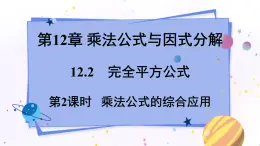 第12章 乘法公式与因式分解

12.2 完全平方公式

第2课时 乘法公式的综合应用